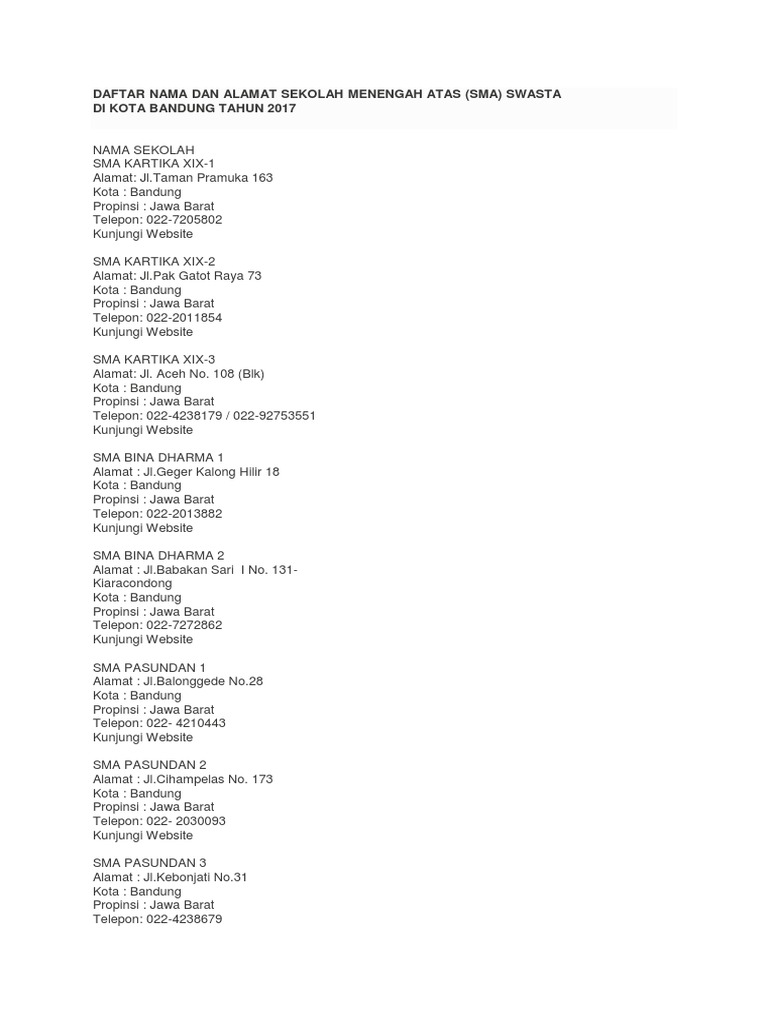 DAFTAR NAMA DAN ALAMAT SEKOLAH MENENGAH ATAS (SMA) SWASTA DI KOTA BANDUNG TAHUN 2017

NAMA SEKOLAH
SMA KARTIKA XIX-1
Alamat: Jl.Taman Pramuka 163
Kota : Bandung
Propinsi : Jawa Barat
Telepon: 022-7205802
Kunjungi Website

SMA KARTIKA XIX-2
Alamat: Jl.Pak Gatot Raya 73
Kota : Bandung
Propinsi : Jawa Barat
Telepon: 022-2011854
Kunjungi Website

SMA KARTIKA XIX-3
Alamat: Jl. Aceh No. 108 (Blk)
Kota : Bandung
Propinsi : Jawa Barat
Telepon: 022-4238179 / 022-92753551
Kunjungi Website

SMA BINA DHARMA 1
Alamat : Jl.Geger Kalong Hilir 18
Kota : Bandung
Propinsi : Jawa Barat
Telepon: 022-2013882
Kunjungi Website

SMA BINA DHARMA 2
Alamat : Jl.Babakan Sari I No. 131-Kiaracondong
Kota : Bandung
Propinsi : Jawa Barat
Telepon: 022-7272862
Kunjungi Website

SMA PASUNDAN 1
Alamat : Jl.Balonggede No.28
Kota : Bandung
Propinsi : Jawa Barat
Telepon: 022- 4210443
Kunjungi Website

SMA PASUNDAN 2
Alamat : Jl.Cihampelas No. 173
Kota : Bandung
Propinsi : Jawa Barat
Telepon: 022- 2030093
Kunjungi Website

SMA PASUNDAN 3
Alamat : Jl.Kebonjati No.31
Kota : Bandung
Propinsi : Jawa Barat
Telepon: 022-4238679